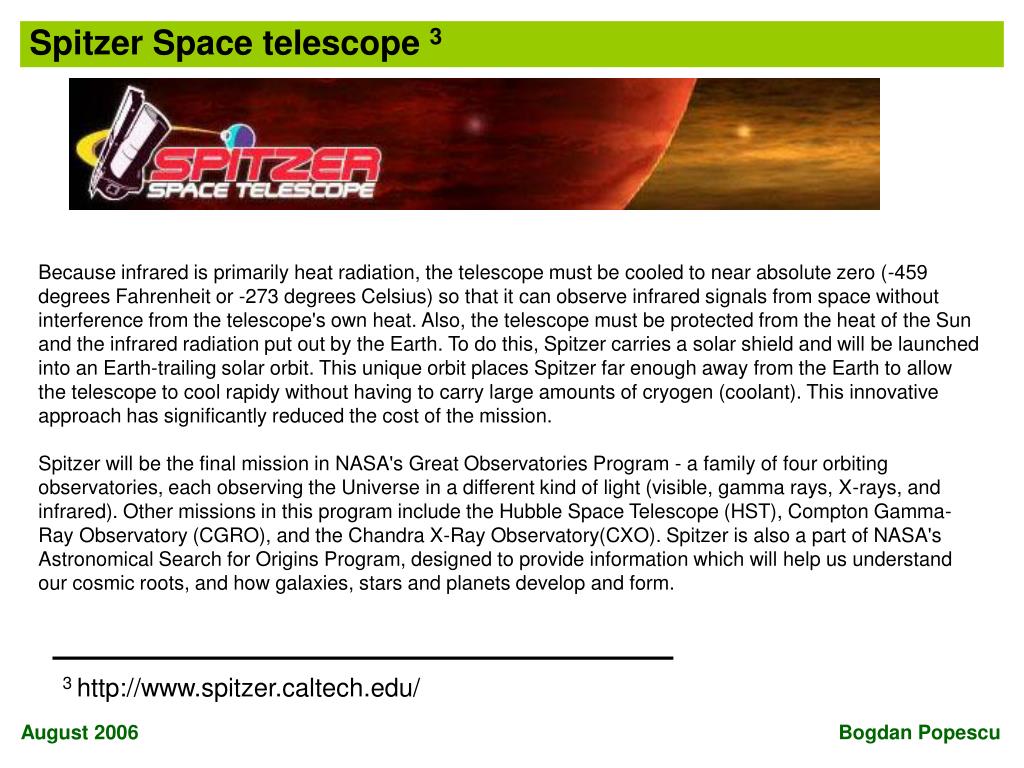 Spitzer Space telescope $^3$

SPITZER SPACE TELESCOPE

Because infrared is primarily heat radiation, the telescope must be cooled to near absolute zero (-459 degrees Fahrenheit or -273 degrees Celsius) so that it can observe infrared signals from space without interference from the telescope's own heat. Also, the telescope must be protected from the heat of the Sun and the infrared radiation put out by the Earth. To do this, Spitzer carries a solar shield and will be launched into an Earth-trailing solar orbit. This unique orbit places Spitzer far enough away from the Earth to allow the telescope to cool rapidy without having to carry large amounts of cryogen (coolant). This innovative approach has significantly reduced the cost of the mission.

Spitzer will be the final mission in NASA's Great Observatories Program - a family of four orbiting observatories, each observing the Universe in a different kind of light (visible, gamma rays, X-rays, and infrared). Other missions in this program include the Hubble Space Telescope (HST), Compton Gamma-Ray Observatory (CGRO), and the Chandra X-Ray Observatory(CXO). Spitzer is also a part of NASA's Astronomical Search for Origins Program, designed to provide information which will help us understand our cosmic roots, and how galaxies, stars and planets develop and form.

$^3$ http://www.spitzer.caltech.edu/

August 2006

Bogdan Popescu